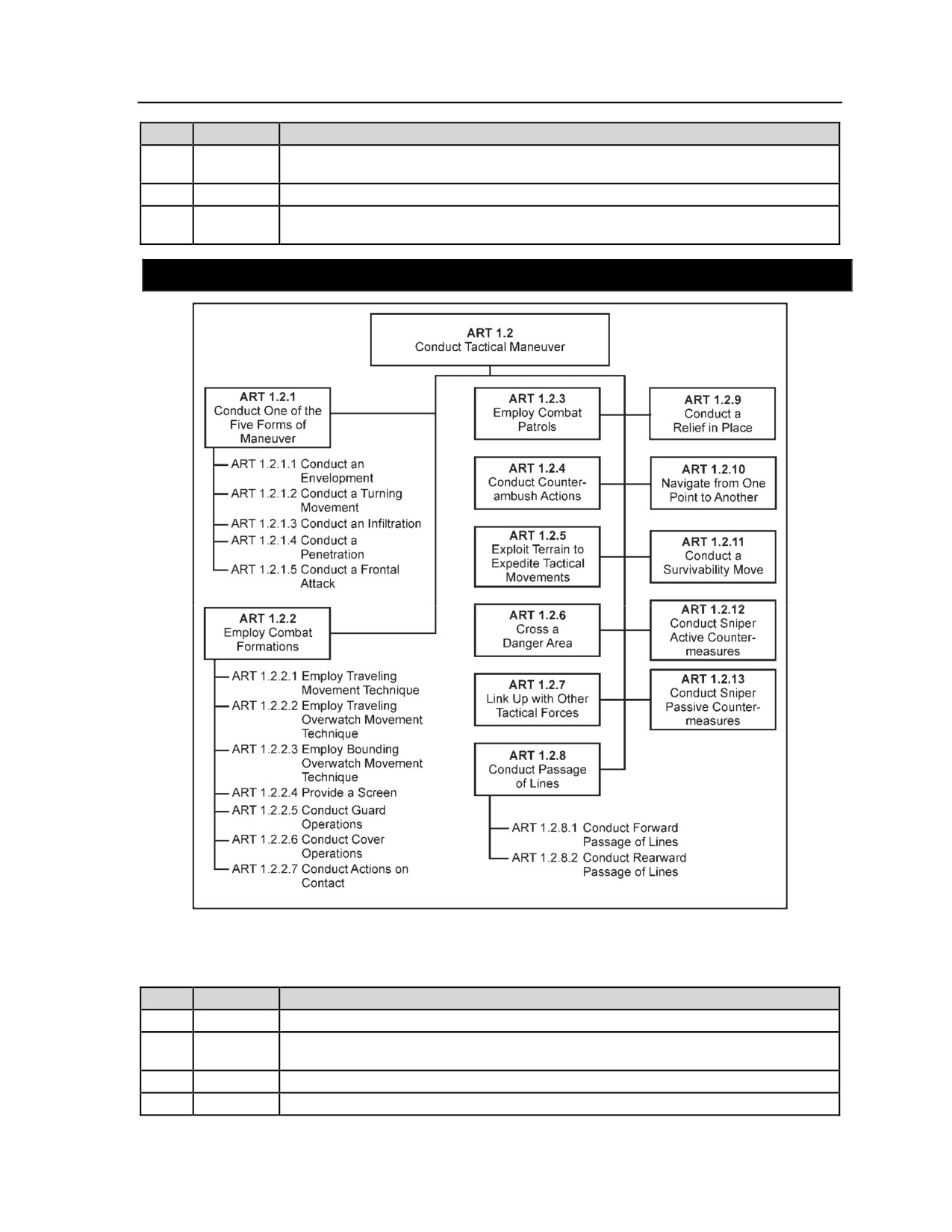 ART 1.2
Conduct Tactical Maneuver

ART 1.2.1
Conduct One of the Five Forms of Maneuver

ART 1.2.1.1 Conduct an Envelopment
ART 1.2.1.2 Conduct a Turning Movement
ART 1.2.1.3 Conduct an Infiltration
ART 1.2.1.4 Conduct a Penetration
ART 1.2.1.5 Conduct a Frontal Attack

ART 1.2.2
Employ Combat Formations

ART 1.2.2.1 Employ Traveling Movement Technique
ART 1.2.2.2 Employ Traveling Overwatch Movement Technique
ART 1.2.2.3 Employ Bounding Overwatch Movement Technique
ART 1.2.2.4 Provide a Screen
ART 1.2.2.5 Conduct Guard Operations
ART 1.2.2.6 Conduct Cover Operations
ART 1.2.2.7 Conduct Actions on Contact

ART 1.2.3
Employ Combat Patrols

ART 1.2.4
Conduct Counter-ambush Actions

ART 1.2.5
Exploit Terrain to Expedite Tactical Movements

ART 1.2.6
Cross a Danger Area

ART 1.2.7
Link Up with Other Tactical Forces

ART 1.2.8
Conduct Passage of Lines

ART 1.2.8.1 Conduct Forward Passage of Lines
ART 1.2.8.2 Conduct Rearward Passage of Lines

ART 1.2.9
Conduct a Relief in Place

ART 1.2.10
Navigate from One Point to Another

ART 1.2.11
Conduct a Survivability Move

ART 1.2.12
Conduct Sniper Active Counter-measures

ART 1.2.13
Conduct Sniper Passive Counter-measures